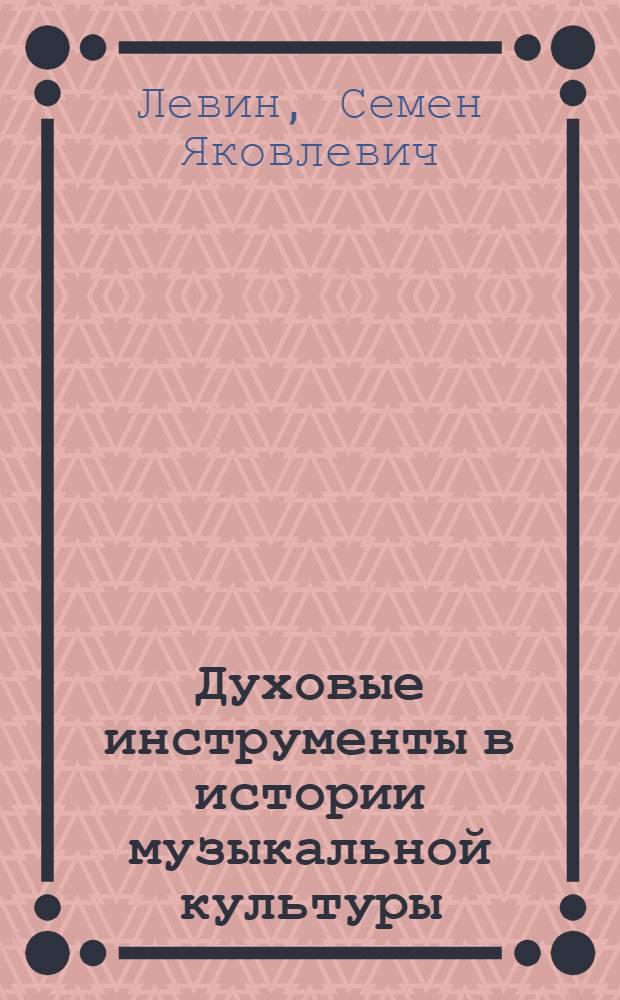 Левин, Семен Яковлевич

Духовые инструменты в истории музыкальной культуры